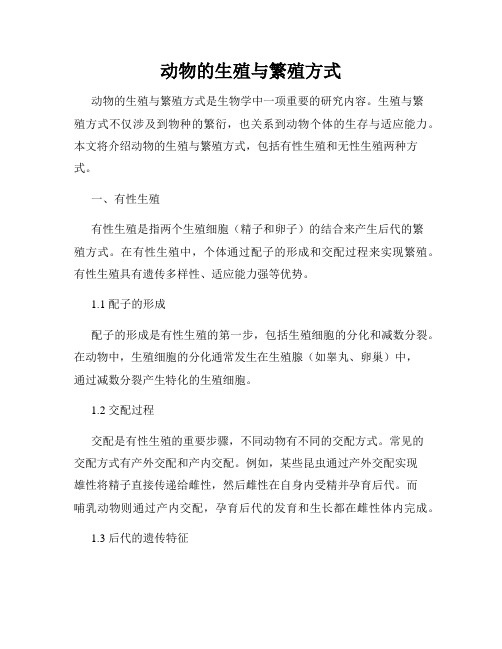 动物的生殖与繁殖方式

动物的生殖与繁殖方式是生物学中一项重要的研究内容。生殖与繁殖方式不仅涉及到物种的繁衍，也关系到动物个体的生存与适应能力。本文将介绍动物的生殖与繁殖方式，包括有性生殖和无性生殖两种方式。

一、有性生殖

有性生殖是指两个生殖细胞（精子和卵子）的结合来产生后代的繁殖方式。在有性生殖中，个体通过配子的形成和交配过程来实现繁殖。有性生殖具有遗传多样性、适应能力强等优势。

1.1 配子的形成

配子的形成是有性生殖的第一步，包括生殖细胞的分化和减数分裂。在动物中，生殖细胞的分化通常发生在生殖腺（如睾丸、卵巢）中，通过减数分裂产生特化的生殖细胞。

1.2 交配过程

交配是有性生殖的重要步骤，不同动物有不同的交配方式。常见的交配方式有产外交配和产内交配。例如，某些昆虫通过产外交配实现雄性将精子直接传递给雌性，然后雌性在自身内受精并孕育后代。而哺乳动物则通过产内交配，孕育后代的发育和生长都在雌性体内完成。

1.3 后代的遗传特征